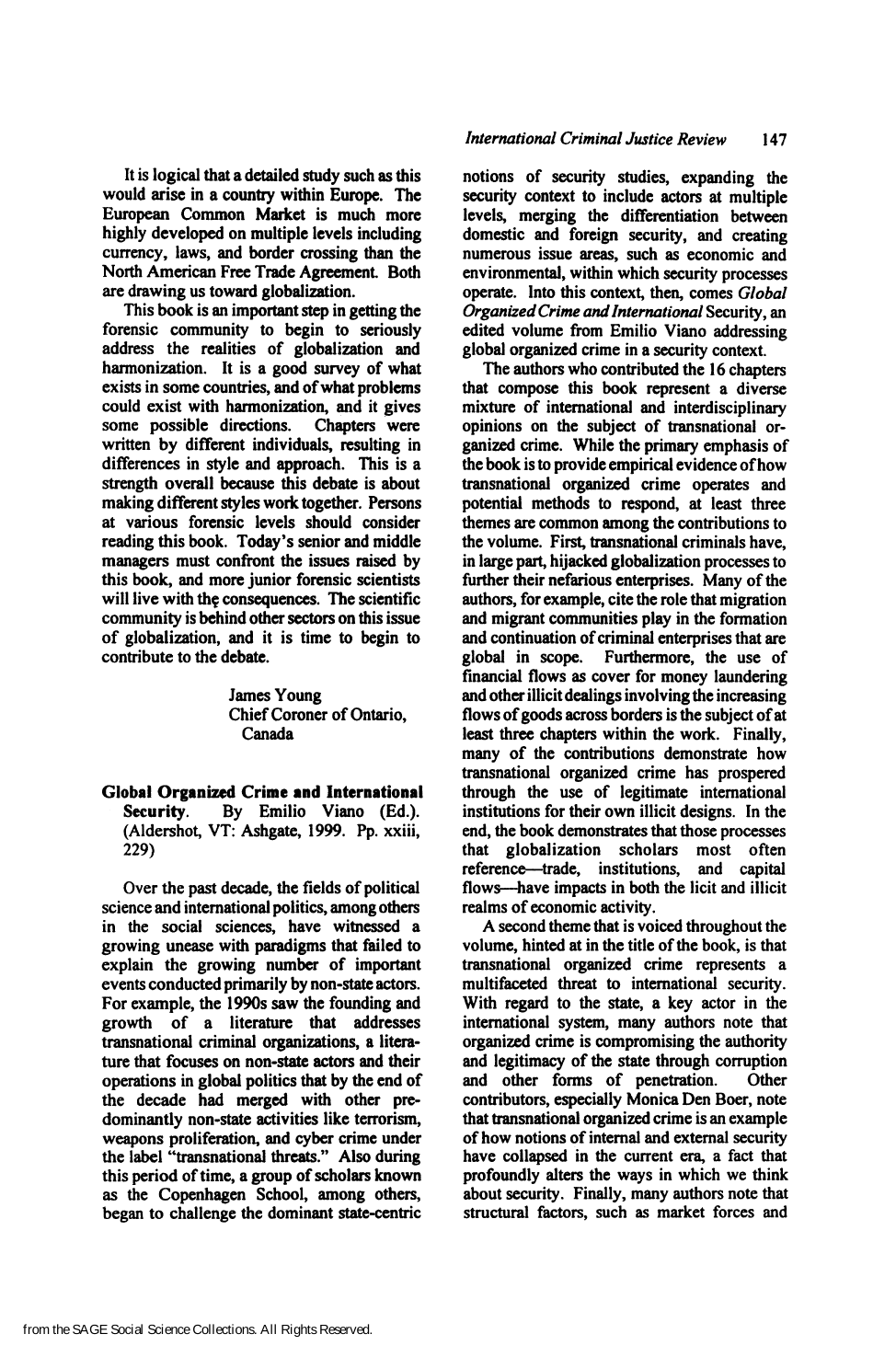 International Criminal Justice Review 147

It is logical that a detailed study such as this would arise in a country within Europe. The European Common Market is much more highly developed on multiple levels including currency, laws, and border crossing than the North American Free Trade Agreement. Both are drawing us toward globalization.

This book is an important step in getting the forensic community to begin to seriously address the realities of globalization and harmonization. It is a good survey of what exists in some countries, and of what problems could exist with harmonization, and it gives some possible directions. Chapters were written by different individuals, resulting in differences in style and approach. This is a strength overall because this debate is about making different styles work together. Persons at various forensic levels should consider reading this book. Today's senior and middle managers must confront the issues raised by this book, and more junior forensic scientists will live with the consequences. The scientific community is behind other sectors on this issue of globalization, and it is time to begin to contribute to the debate.

James Young
Chief Coroner of Ontario,
Canada

Global Organized Crime and International Security. By Emilio Viano (Ed.). (Aldershot, VT: Ashgate, 1999. Pp. xxiii, 229)

Over the past decade, the fields of political science and international politics, among others in the social sciences, have witnessed a growing unease with paradigms that failed to explain the growing number of important events conducted primarily by non-state actors. For example, the 1990s saw the founding and growth of a literature that addresses transnational criminal organizations, a literature that focuses on non-state actors and their operations in global politics that by the end of the decade had merged with other predominantly non-state activities like terrorism, weapons proliferation, and cyber crime under the label "transnational threats." Also during this period of time, a group of scholars known as the Copenhagen School, among others, began to challenge the dominant state-centric notions of security studies, expanding the security context to include actors at multiple levels, merging the differentiation between domestic and foreign security, and creating numerous issue areas, such as economic and environmental, within which security processes operate. Into this context, then, comes Global Organized Crime and International Security, an edited volume from Emilio Viano addressing global organized crime in a security context.

The authors who contributed the 16 chapters that compose this book represent a diverse mixture of international and interdisciplinary opinions on the subject of transnational organized crime. While the primary emphasis of the book is to provide empirical evidence of how transnational organized crime operates and potential methods to respond, at least three themes are common among the contributions to the volume. First, transnational criminals have, in large part, hijacked globalization processes to further their nefarious enterprises. Many of the authors, for example, cite the role that migration and migrant communities play in the formation and continuation of criminal enterprises that are global in scope. Furthermore, the use of financial flows as cover for money laundering and other illicit dealings involving the increasing flows of goods across borders is the subject of at least three chapters within the work. Finally, many of the contributions demonstrate how transnational organized crime has prospered through the use of legitimate international institutions for their own illicit designs. In the end, the book demonstrates that those processes that globalization scholars most often reference—trade, institutions, and capital flows—have impacts in both the licit and illicit realms of economic activity.

A second theme that is voiced throughout the volume, hinted at in the title of the book, is that transnational organized crime represents a multifaceted threat to international security. With regard to the state, a key actor in the international system, many authors note that organized crime is compromising the authority and legitimacy of the state through corruption and other forms of penetration. Other contributors, especially Monica Den Boer, note that transnational organized crime is an example of how notions of internal and external security have collapsed in the current era, a fact that profoundly alters the ways in which we think about security. Finally, many authors note that structural factors, such as market forces and

from the SAGE Social Science Collections. All Rights Reserved.